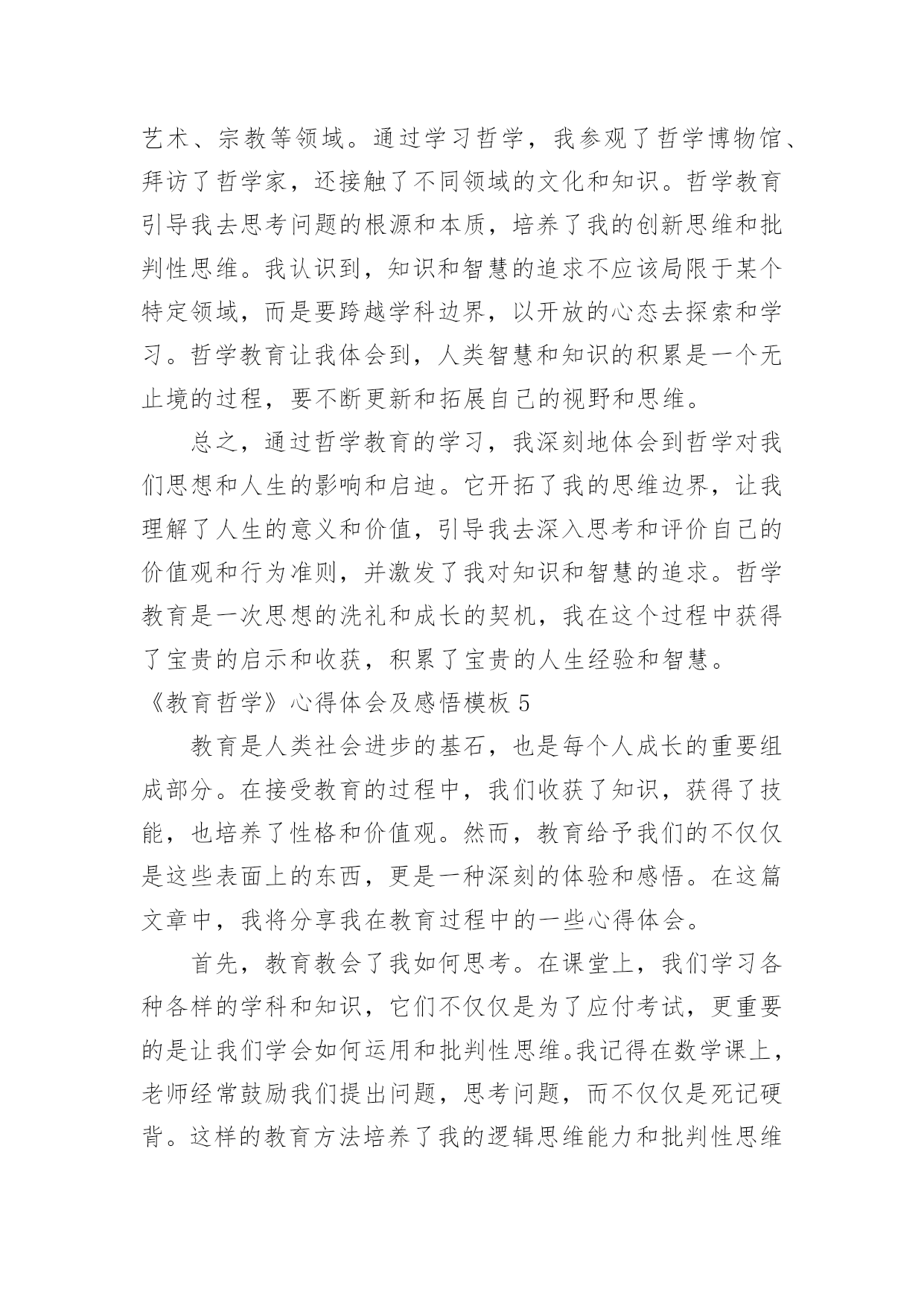 艺术、宗教等领域。通过学习哲学，我参观了哲学博物馆、拜访了哲学家，还接触了不同领域的文化和知识。哲学教育引导我去思考问题的根源和本质，培养了我的创新思维和批判性思维。我认识到，知识和智慧的追求不应该局限于某个特定领域，而是要跨越学科边界，以开放的心态去探索和学习。哲学教育让我体会到，人类智慧和知识的积累是一个无止境的过程，要不断更新和拓展自己的视野和思维。

总之，通过哲学教育的学习，我深刻地体会到哲学对我们思想和人生的影响和启迪。它开拓了我的思维边界，让我理解了人生的意义和价值，引导我去深入思考和评价自己的价值观和行为准则，并激发了我对知识和智慧的追求。哲学教育是一次思想的洗礼和成长的契机，我在这个过程中获得了宝贵的启示和收获，积累了宝贵的人生经验和智慧。

《教育哲学》心得体会及感悟模板 5

教育是人类社会进步的基石，也是每个人成长的重要组成部分。在接受教育的过程中，我们收获了知识，获得了技能，也培养了性格和价值观。然而，教育给予我们的不仅仅是这些表面上的东西，更是一种深刻的体验和感悟。在这篇文章中，我将分享我在教育过程中的一些心得体会。

首先，教育教会了我如何思考。在课堂上，我们学习各种各样的学科和知识，它们不仅仅是为了应付考试，更重要的是让我们学会如何运用和批判性思维。我记得在数学课上，老师经常鼓励我们提出问题，思考问题，而不仅仅是死记硬背。这样的教育方法培养了我的逻辑思维能力和批判性思维